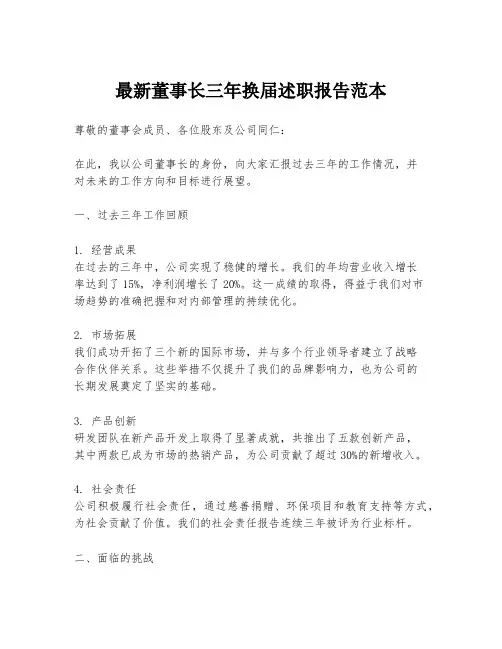 最新董事长三年换届述职报告范本

尊敬的董事会成员、各位股东及公司同仁：

在此，我以公司董事长的身份，向大家汇报过去三年的工作情况，并对未来的工作方向和目标进行展望。

一、过去三年工作回顾

1. 经营成果
在过去的三年中，公司实现了稳健的增长。我们的年均营业收入增长率达到了15%，净利润增长了20%。这一成绩的取得，得益于我们对市场趋势的准确把握和对内部管理的持续优化。

2. 市场拓展
我们成功开拓了三个新的国际市场，并与多个行业领导者建立了战略合作伙伴关系。这些举措不仅提升了我们的品牌影响力，也为公司的长期发展奠定了坚实的基础。

3. 产品创新
研发团队在新产品开发上取得了显著成就，共推出了五款创新产品，其中两款已成为市场的热销产品，为公司贡献了超过30%的新增收入。

4. 社会责任
公司积极履行社会责任，通过慈善捐赠、环保项目和教育支持等方式，为社会贡献了价值。我们的社会责任报告连续三年被评为行业标杆。

二、面临的挑战